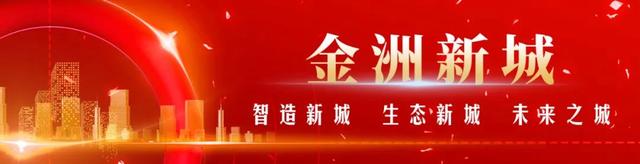 金洲新城

智造新城 生态新城 未来之城